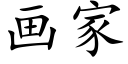 画家